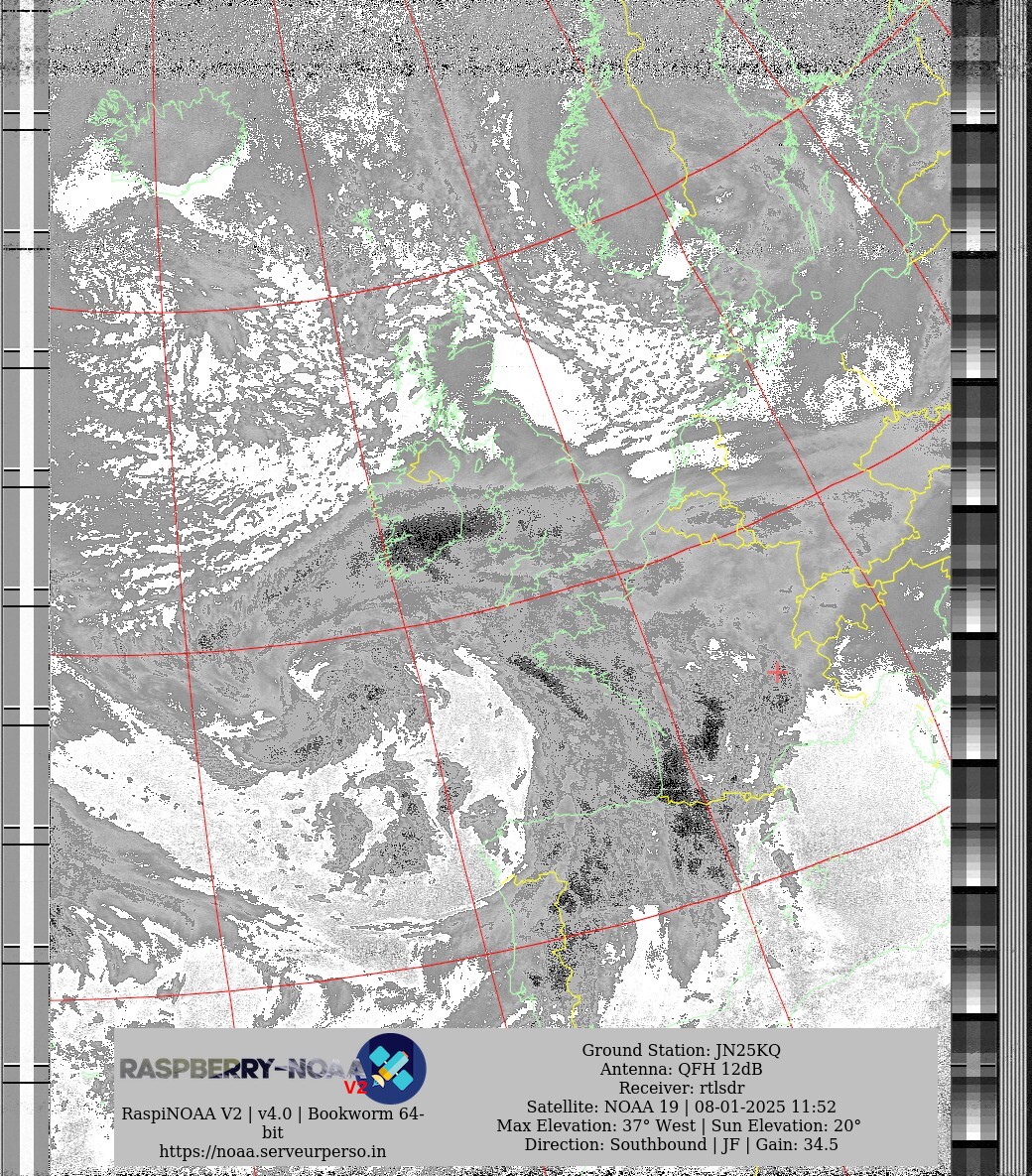 RASPBERRY-NOAA V2

RaspiNOAA V2 | v4.0 | Bookworm 64-bit
https://noaa.serveurperso.in

Ground Station: JN25KQ
Antenna: QFH 12dB
Receiver: rtlsdr
Satellite: NOAA 19 | 08-01-2025 11:52
Max Elevation: 37° West | Sun Elevation: 20°
Direction: Southbound | JF | Gain: 34.5